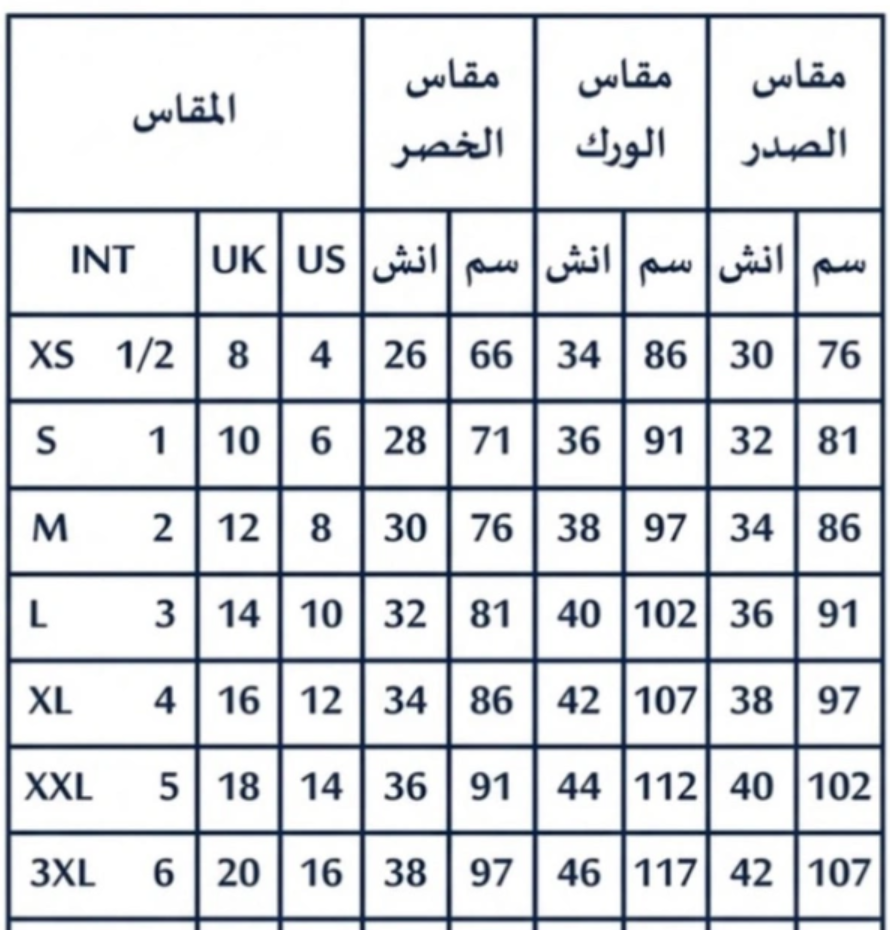 | المقاس | | | مقاس الخصر | | مقاس الورك | | مقاس الصدر | |
|---|---|---|---|---|---|---|---|---|
| INT | UK | US | انش | سم | انش | سم | انش | سم |
| XS 1/2 | 8 | 4 | 26 | 66 | 34 | 86 | 30 | 76 |
| S 1 | 10 | 6 | 28 | 71 | 36 | 91 | 32 | 81 |
| M 2 | 12 | 8 | 30 | 76 | 38 | 97 | 34 | 86 |
| L 3 | 14 | 10 | 32 | 81 | 40 | 102 | 36 | 91 |
| XL 4 | 16 | 12 | 34 | 86 | 42 | 107 | 38 | 97 |
| XXL 5 | 18 | 14 | 36 | 91 | 44 | 112 | 40 | 102 |
| 3XL 6 | 20 | 16 | 38 | 97 | 46 | 117 | 42 | 107 |